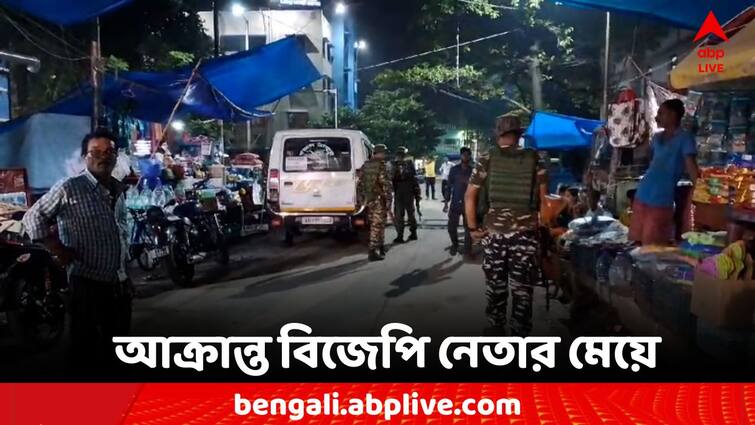 abp LIVE

আক্রান্ত বিজেপি নেতার মেয়ে

bengali.abplive.com